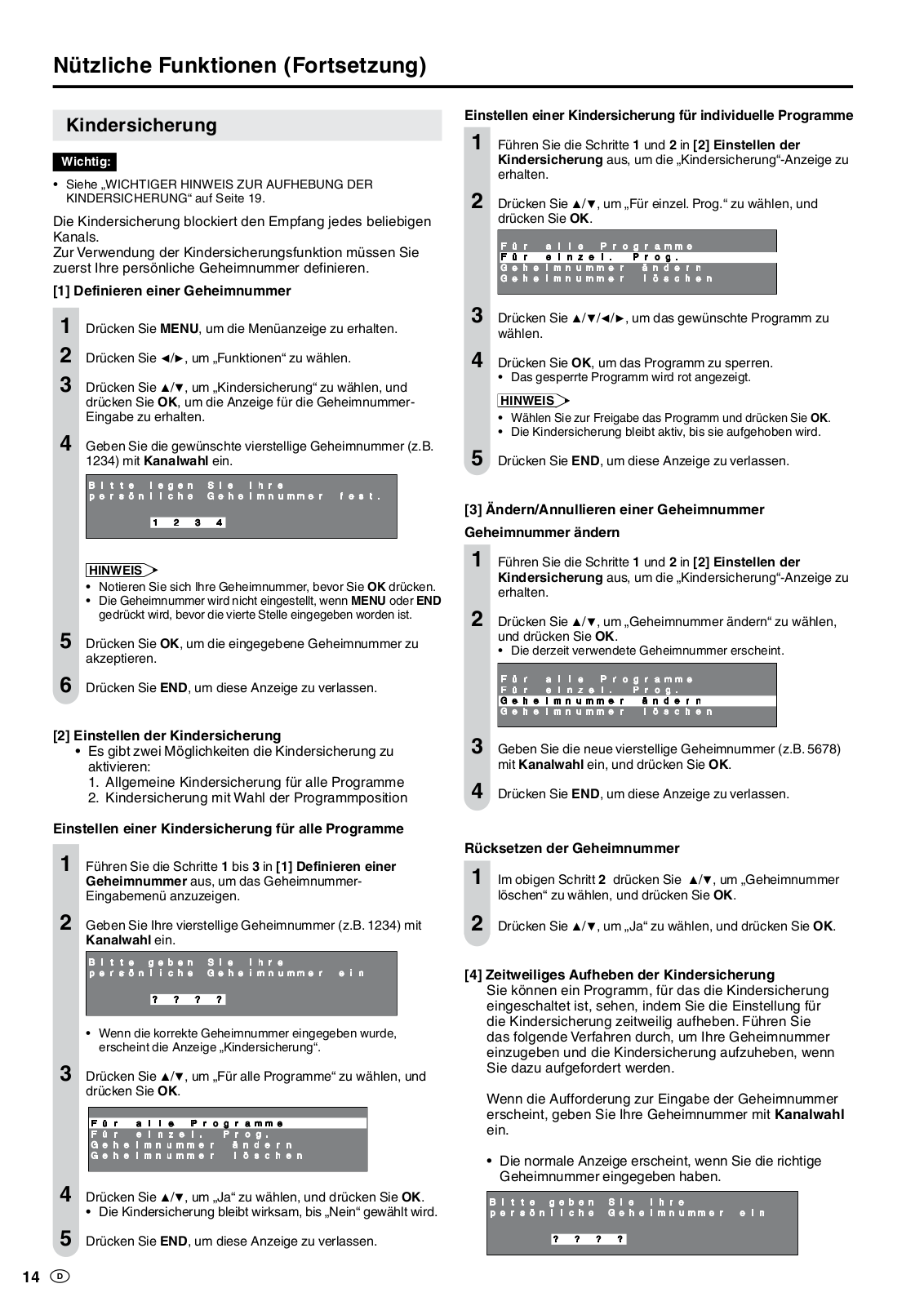 Nützliche Funktionen (Fortsetzung)

Kindersicherung

Wichtig:

• Siehe „WICHTIGER HINWEIS ZUR AUFHEBUNG DER KINDERSICHERUNG“ auf Seite 19.

Die Kindersicherung blockiert den Empfang jedes beliebigen Kanals.
Zur Verwendung der Kindersicherungsfunktion müssen Sie zuerst Ihre persönliche Geheimnummer definieren.

[1] Definieren einer Geheimnummer

1 Drücken Sie MENU, um die Menüanzeige zu erhalten.

2 Drücken Sie ◄/►, um „Funktionen“ zu wählen.

3 Drücken Sie ▲/▼, um „Kindersicherung“ zu wählen, und drücken Sie OK, um die Anzeige für die Geheimnummer-Eingabe zu erhalten.

4 Geben Sie die gewünschte vierstellige Geheimnummer (z.B. 1234) mit Kanalwahl ein.

Bitte legen Sie Ihre persönliche Geheimnummer fest.

1 2 3 4

HINWEIS
• Notieren Sie sich Ihre Geheimnummer, bevor Sie OK drücken.
• Die Geheimnummer wird nicht eingestellt, wenn MENU oder END gedrückt wird, bevor die vierte Stelle eingegeben worden ist.

5 Drücken Sie OK, um die eingegebene Geheimnummer zu akzeptieren.

6 Drücken Sie END, um diese Anzeige zu verlassen.

[2] Einstellen der Kindersicherung
• Es gibt zwei Möglichkeiten die Kindersicherung zu aktivieren:
1. Allgemeine Kindersicherung für alle Programme
2. Kindersicherung mit Wahl der Programmposition

Einstellen einer Kindersicherung für alle Programme

1 Führen Sie die Schritte 1 bis 3 in [1] Definieren einer Geheimnummer aus, um das Geheimnummer-Eingabemenü anzuzeigen.

2 Geben Sie Ihre vierstellige Geheimnummer (z.B. 1234) mit Kanalwahl ein.

Bitte geben Sie Ihre persönliche Geheimnummer ein

? ? ? ?

• Wenn die korrekte Geheimnummer eingegeben wurde, erscheint die Anzeige „Kindersicherung“.

3 Drücken Sie ▲/▼, um „Für alle Programme“ zu wählen, und drücken Sie OK.

Für alle Programme
Für einzel. Prog.
Geheimnummer ändern
Geheimnummer löschen

4 Drücken Sie ▲/▼, um „Ja“ zu wählen, und drücken Sie OK.
• Die Kindersicherung bleibt wirksam, bis „Nein“ gewählt wird.

5 Drücken Sie END, um diese Anzeige zu verlassen.

Einstellen einer Kindersicherung für individuelle Programme

1 Führen Sie die Schritte 1 und 2 in [2] Einstellen der Kindersicherung aus, um die „Kindersicherung“-Anzeige zu erhalten.

2 Drücken Sie ▲/▼, um „Für einzel. Prog.“ zu wählen, und drücken Sie OK.

Für alle Programme
Für einzel. Prog.
Geheimnummer ändern
Geheimnummer löschen

3 Drücken Sie ▲/▼/◄/►, um das gewünschte Programm zu wählen.

4 Drücken Sie OK, um das Programm zu sperren.
• Das gesperrte Programm wird rot angezeigt.

HINWEIS
• Wählen Sie zur Freigabe das Programm und drücken Sie OK.
• Die Kindersicherung bleibt aktiv, bis sie aufgehoben wird.

5 Drücken Sie END, um diese Anzeige zu verlassen.

[3] Ändern/Annullieren einer Geheimnummer

Geheimnummer ändern

1 Führen Sie die Schritte 1 und 2 in [2] Einstellen der Kindersicherung aus, um die „Kindersicherung“-Anzeige zu erhalten.

2 Drücken Sie ▲/▼, um „Geheimnummer ändern“ zu wählen, und drücken Sie OK.
• Die derzeit verwendete Geheimnummer erscheint.

Für alle Programme
Für einzel. Prog.
Geheimnummer ändern
Geheimnummer löschen

3 Geben Sie die neue vierstellige Geheimnummer (z.B. 5678) mit Kanalwahl ein, und drücken Sie OK.

4 Drücken Sie END, um diese Anzeige zu verlassen.

Rücksetzen der Geheimnummer

1 Im obigen Schritt 2 drücken Sie ▲/▼, um „Geheimnummer löschen“ zu wählen, und drücken Sie OK.

2 Drücken Sie ▲/▼, um „Ja“ zu wählen, und drücken Sie OK.

[4] Zeitweiliges Aufheben der Kindersicherung
Sie können ein Programm, für das die Kindersicherung eingeschaltet ist, sehen, indem Sie die Einstellung für die Kindersicherung zeitweilig aufheben. Führen Sie das folgende Verfahren durch, um Ihre Geheimnummer einzugeben und die Kindersicherung aufzuheben, wenn Sie dazu aufgefordert werden.

Wenn die Aufforderung zur Eingabe der Geheimnummer erscheint, geben Sie Ihre Geheimnummer mit Kanalwahl ein.

• Die normale Anzeige erscheint, wenn Sie die richtige Geheimnummer eingegeben haben.

Bitte geben Sie Ihre persönliche Geheimnummer ein

? ? ? ?

14 D